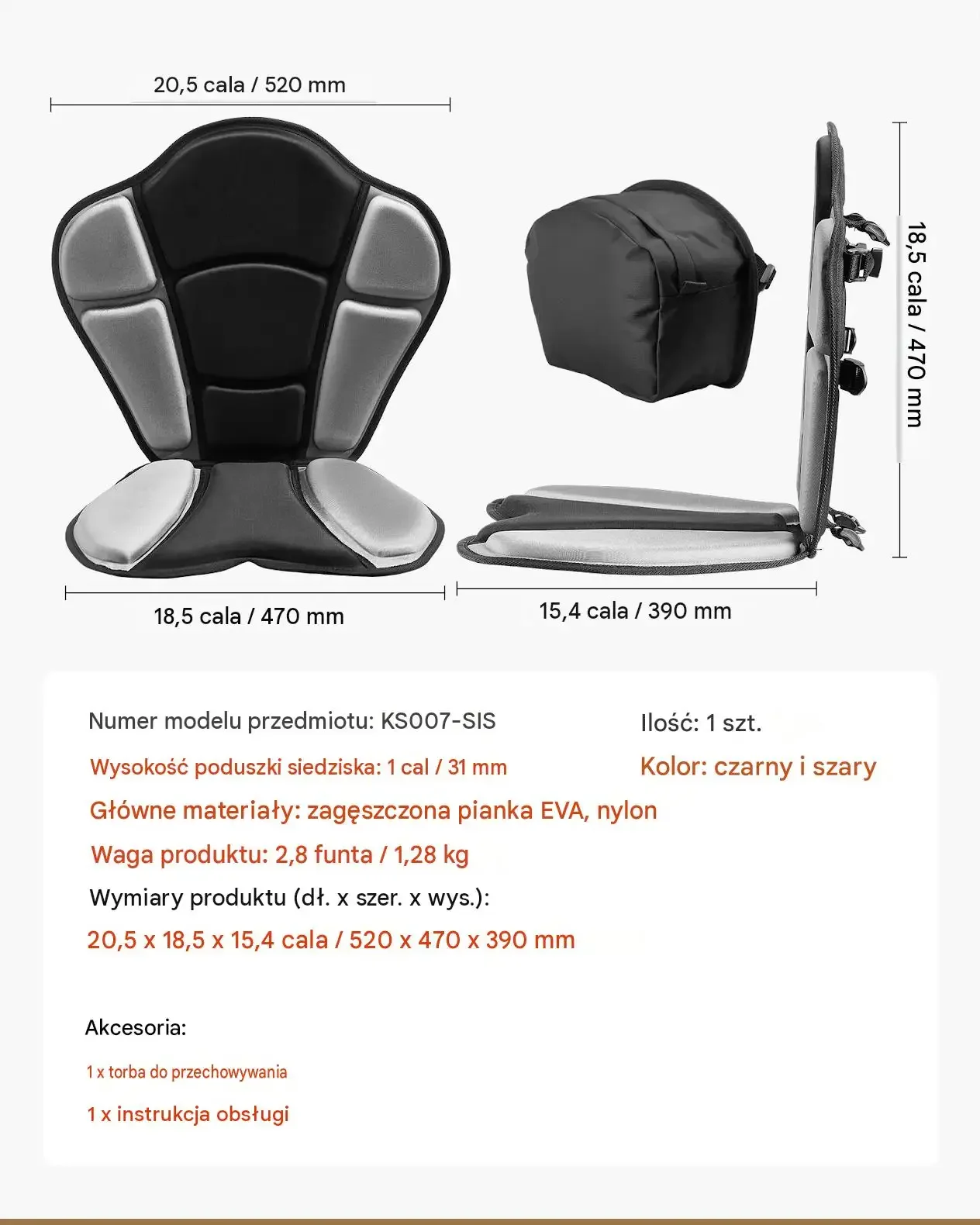 20,5 cala / 520 mm

18,5 cala / 470 mm

18,5 cala / 470 mm

15,4 cala / 390 mm

Numer modelu przedmiotu: KS007-SIS

Ilość: 1 szt.

Wysokość poduszki siedziska: 1 cal / 31 mm

Kolor: czarny i szary

Główne materiały: zagęszczona pianka EVA, nylon

Waga produktu: 2,8 funta / 1,28 kg

Wymiary produktu (dł. x szer. x wys.):

20,5 x 18,5 x 15,4 cala / 520 x 470 x 390 mm

Akcesoria:

1 x torba do przechowywania

1 x instrukcja obsługi